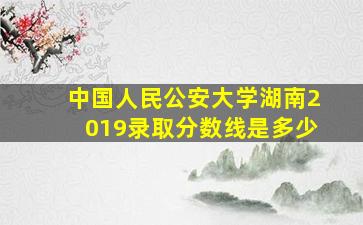 中国人民公安大学湖南2019录取分数线是多少